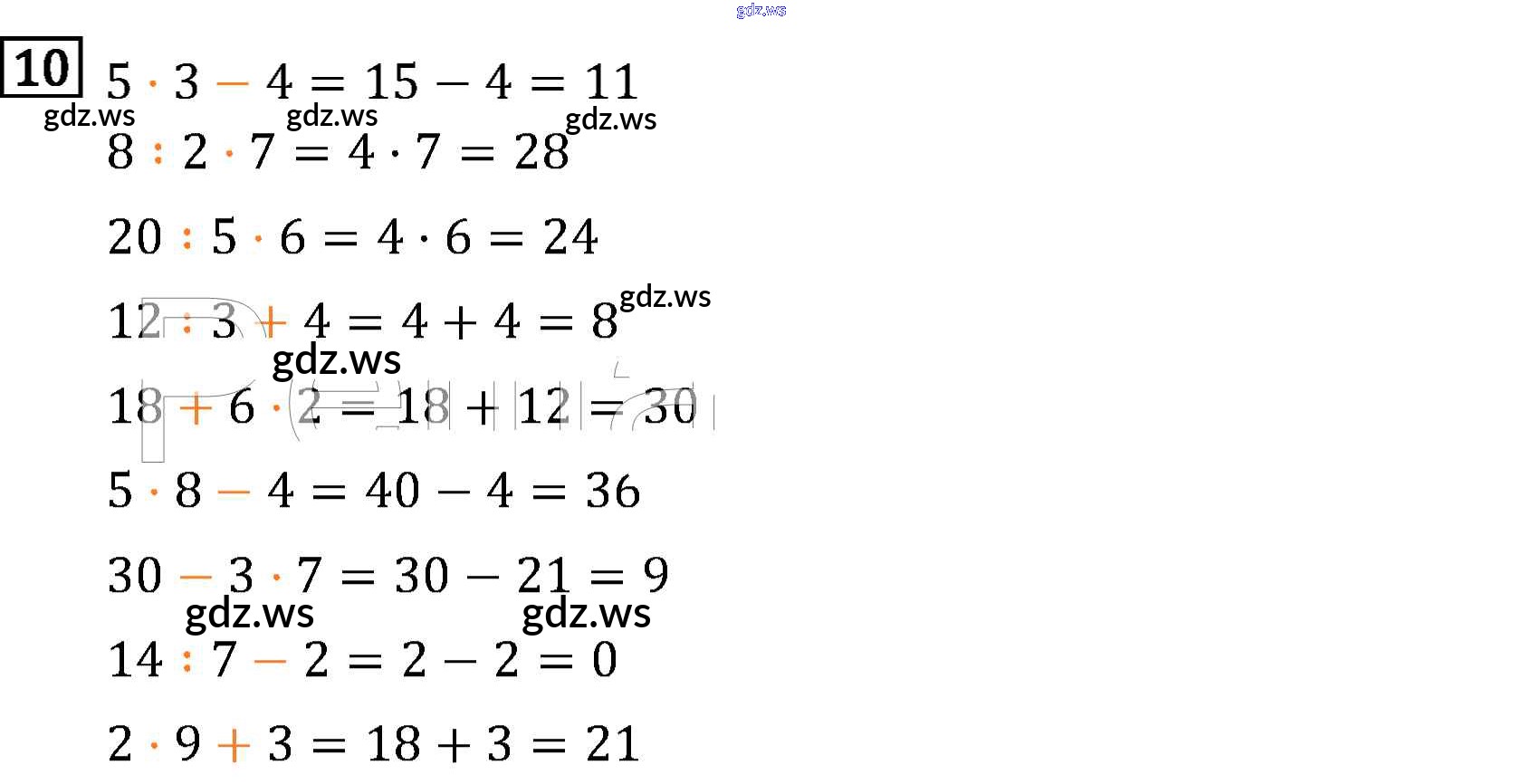 10

$5 \cdot 3 - 4 = 15 - 4 = 11$

$8 : 2 \cdot 7 = 4 \cdot 7 = 28$

$20 : 5 \cdot 6 = 4 \cdot 6 = 24$

$12 : 3 + 4 = 4 + 4 = 8$

$18 + 6 \cdot 2 = 18 + 12 = 30$

$5 \cdot 8 - 4 = 40 - 4 = 36$

$30 - 3 \cdot 7 = 30 - 21 = 9$

$14 : 7 - 2 = 2 - 2 = 0$

$2 \cdot 9 + 3 = 18 + 3 = 21$

gdz.ws